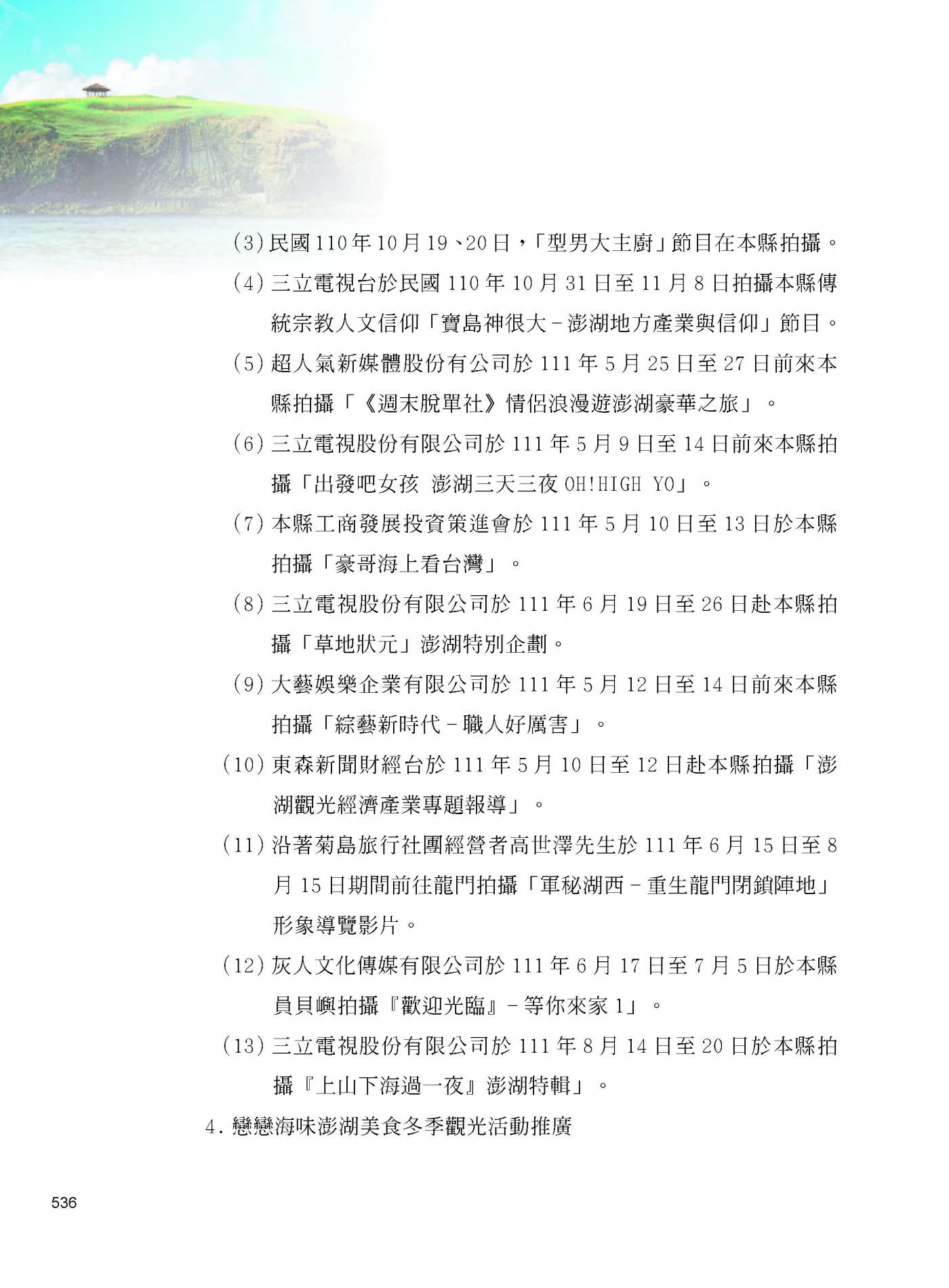 (3)民國110年10月19、20日，「型男大主廚」節目在本縣拍攝。

(4)三立電視台於民國110年10月31日至11月8日拍攝本縣傳統宗教人文信仰「寶島神很大－澎湖地方產業與信仰」節目。

(5)超人氣新媒體股份有公司於111年5月25日至27日前來本縣拍攝「《週末脫單社》情侶浪漫遊澎湖豪華之旅」。

(6)三立電視股份有限公司於111年5月9日至14日前來本縣拍攝「出發吧女孩 澎湖三天三夜OH!HIGH YO」。

(7)本縣工商發展投資策進會於111年5月10日至13日於本縣拍攝「豪哥海上看台灣」。

(8)三立電視股份有限公司於111年6月19日至26日赴本縣拍攝「草地狀元」澎湖特別企劃。

(9)大藝娛樂企業有限公司於111年5月12日至14日前來本縣拍攝「綜藝新時代－職人好厲害」。

(10)東森新聞財經台於111年5月10日至12日赴本縣拍攝「澎湖觀光經濟產業專題報導」。

(11)沿著菊島旅行社團經營者高世澤先生於111年6月15日至8月15日期間前往龍門拍攝「軍秘湖西－重生龍門閉鎖陣地」形象導覽影片。

(12)灰人文化傳媒有限公司於111年6月17日至7月5日於本縣員貝嶼拍攝『歡迎光臨』－等你來家1」。

(13)三立電視股份有限公司於111年8月14日至20日於本縣拍攝『上山下海過一夜』澎湖特輯」。

4.戀戀海味澎湖美食冬季觀光活動推廣

536